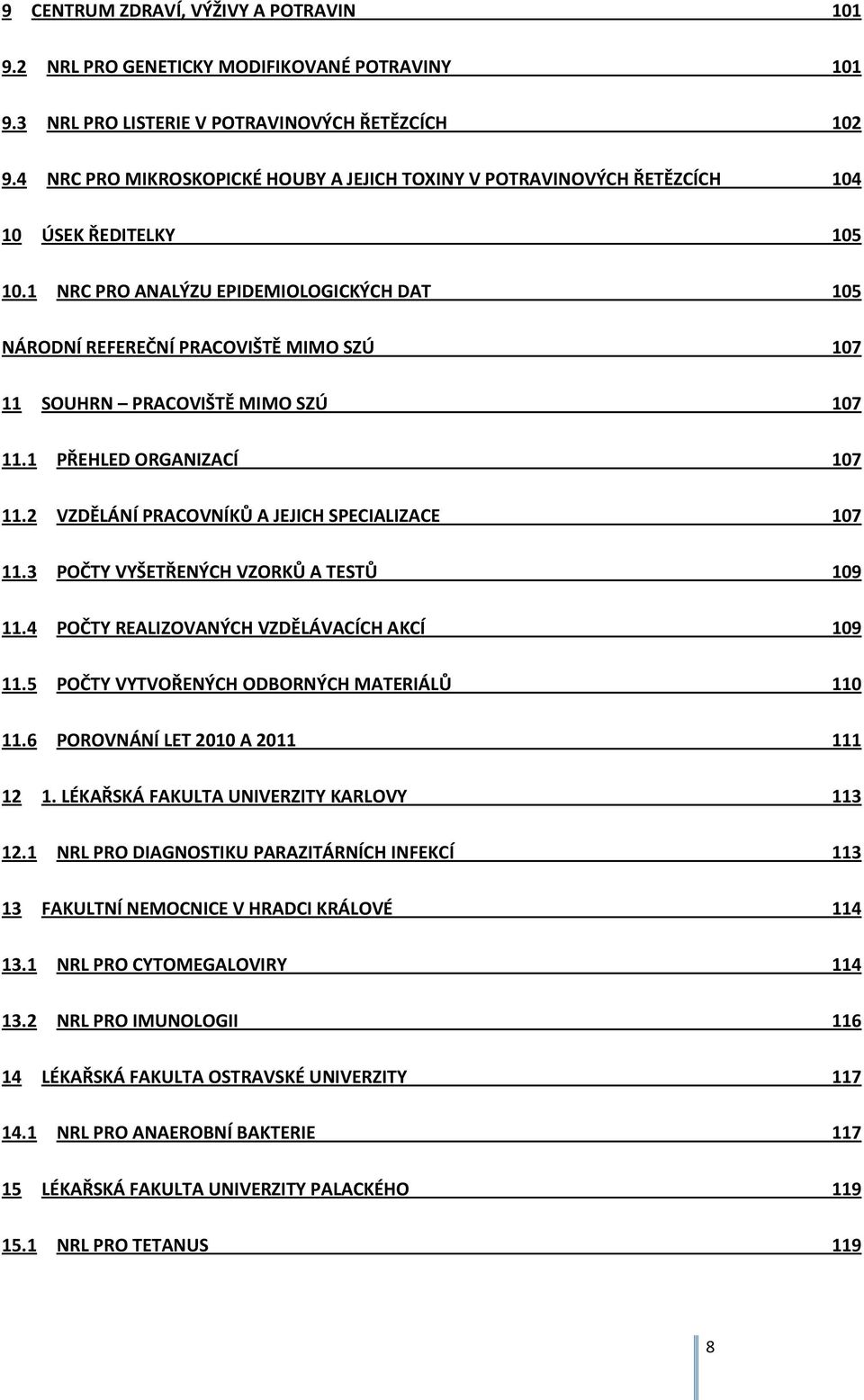 9 CENTRUM ZDRAVÍ, VÝŽIVY A POTRAVIN 101

9.2 NRL PRO GENETICKY MODIFIKOVANÉ POTRAVINY 101

9.3 NRL PRO LISTERIE V POTRAVINOVÝCH ŘETĚZCÍCH 102

9.4 NRC PRO MIKROSKOPICKÉ HOUBY A JEJICH TOXINY V POTRAVINOVÝCH ŘETĚZCÍCH 104

10 ÚSEK ŘEDITELKY 105

10.1 NRC PRO ANALÝZU EPIDEMIOLOGICKÝCH DAT 105

NÁRODNÍ REFEREČNÍ PRACOVIŠTĚ MIMO SZÚ 107

11 SOUHRN – PRACOVIŠTĚ MIMO SZÚ 107

11.1 PŘEHLED ORGANIZACÍ 107

11.2 VZDĚLÁNÍ PRACOVNÍKŮ A JEJICH SPECIALIZACE 107

11.3 POČTY VYŠETŘENÝCH VZORKŮ A TESTŮ 109

11.4 POČTY REALIZOVANÝCH VZDĚLÁVACÍCH AKCÍ 109

11.5 POČTY VYTVOŘENÝCH ODBORNÝCH MATERIÁLŮ 110

11.6 POROVNÁNÍ LET 2010 A 2011 111

12 1. LÉKAŘSKÁ FAKULTA UNIVERZITY KARLOVY 113

12.1 NRL PRO DIAGNOSTIKU PARAZITÁRNÍCH INFEKCÍ 113

13 FAKULTNÍ NEMOCNICE V HRADCI KRÁLOVÉ 114

13.1 NRL PRO CYTOMEGALOVIRY 114

13.2 NRL PRO IMUNOLOGII 116

14 LÉKAŘSKÁ FAKULTA OSTRAVSKÉ UNIVERZITY 117

14.1 NRL PRO ANAEROBNÍ BAKTERIE 117

15 LÉKAŘSKÁ FAKULTA UNIVERZITY PALACKÉHO 119

15.1 NRL PRO TETANUS 119

8